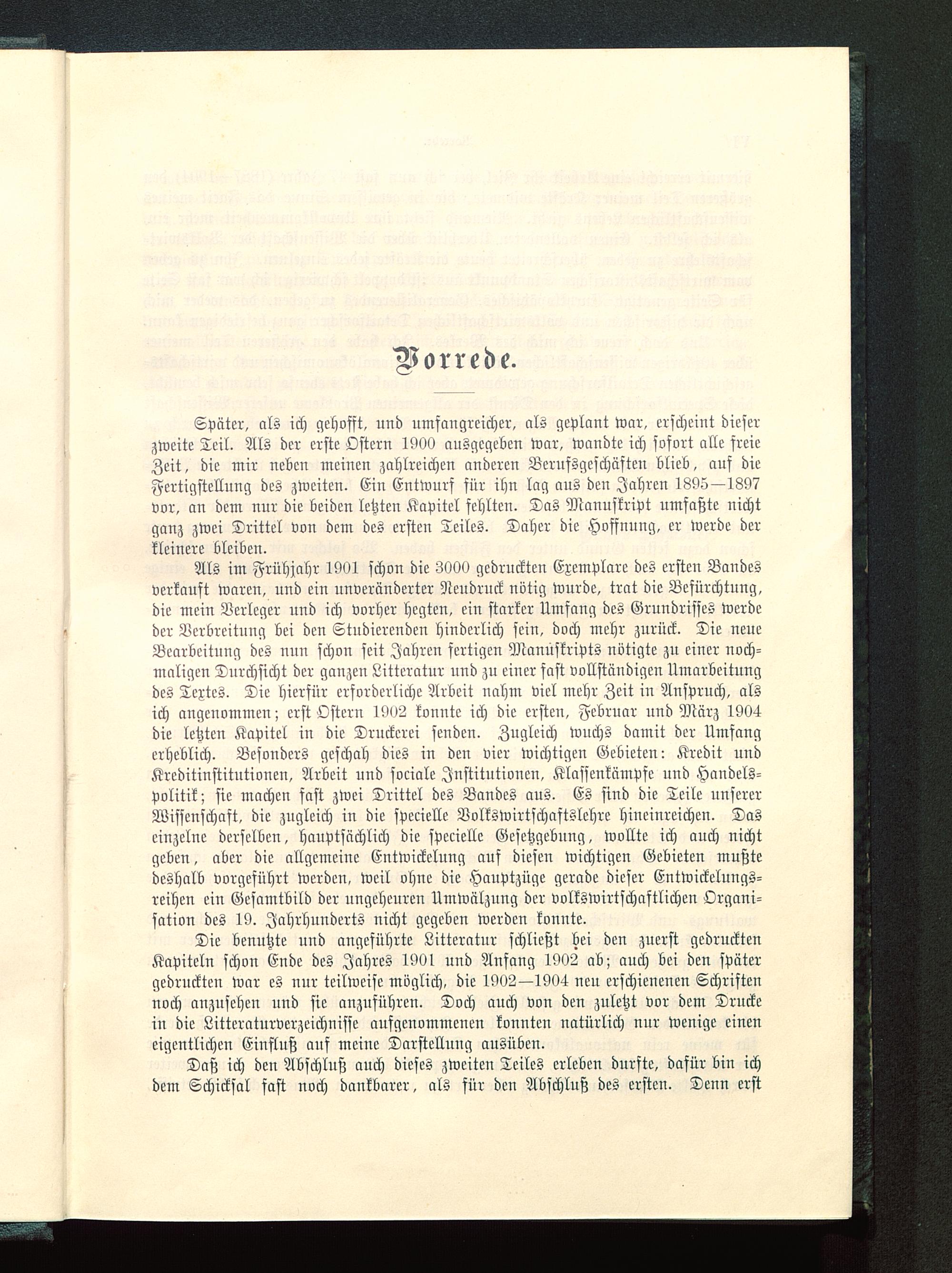 Vorrede.

Später, als ich gehofft, und umfangreicher, als geplant war, erscheint dieser zweite Teil. Als der erste Ostern 1900 ausgegeben war, wandte ich sofort alle freie Zeit, die mir neben meinen zahlreichen anderen Berufsgeschäften blieb, auf die Fertigstellung des zweiten. Ein Entwurf für ihn lag aus den Jahren 1895—1897 vor, an dem nur die beiden letzten Kapitel fehlten. Das Manuskript umfaßte nicht ganz zwei Drittel von dem des ersten Teiles. Daher die Hoffnung, er werde der kleinere bleiben.

Als im Frühjahr 1901 schon die 3000 gedruckten Exemplare des ersten Bandes verkauft waren, und ein unveränderter Neudruck nötig wurde, trat die Befürchtung, die mein Verleger und ich vorher hegten, ein starker Umfang des Grundrisses werde der Verbreitung bei den Studierenden hinderlich sein, doch mehr zurück. Die neue Bearbeitung des nun schon seit Jahren fertigen Manuskripts nötigte zu einer nochmaligen Durchsicht der ganzen Litteratur und zu einer fast vollständigen Umarbeitung des Textes. Die hierfür erforderliche Arbeit nahm viel mehr Zeit in Anspruch, als ich angenommen; erst Ostern 1902 konnte ich die ersten, Februar und März 1904 die letzten Kapitel in die Druckerei senden. Zugleich wuchs damit der Umfang erheblich. Besonders geschah dies in den vier wichtigen Gebieten: Kredit und Kreditinstitutionen, Arbeit und sociale Institutionen, Klassenkämpfe und Handelspolitik; sie machen fast zwei Drittel des Bandes aus. Es sind die Teile unserer Wissenschaft, die zugleich in die specielle Volkswirtschaftslehre hineinreichen. Das einzelne derselben, hauptsächlich die specielle Gesetzgebung, wollte ich auch nicht geben, aber die allgemeine Entwickelung auf diesen wichtigen Gebieten mußte deshalb vorgeführt werden, weil ohne die Hauptzüge gerade dieser Entwickelungsreihen ein Gesamtbild der ungeheuren Umwälzung der volkswirtschaftlichen Organisation des 19. Jahrhunderts nicht gegeben werden konnte.

Die benutzte und angeführte Litteratur schließt bei den zuerst gedruckten Kapiteln schon Ende des Jahres 1901 und Anfang 1902 ab; auch bei den später gedruckten war es nur teilweise möglich, die 1902—1904 neu erschienenen Schriften noch anzusehen und sie anzuführen. Doch auch von den zuletzt vor dem Drucke in die Litteraturverzeichnisse aufgenommenen konnten natürlich nur wenige einen eigentlichen Einfluß auf meine Darstellung ausüben.

Daß ich den Abschluß auch dieses zweiten Teiles erleben durfte, dafür bin ich dem Schicksal fast noch dankbarer, als für den Abschluß des ersten. Denn erst